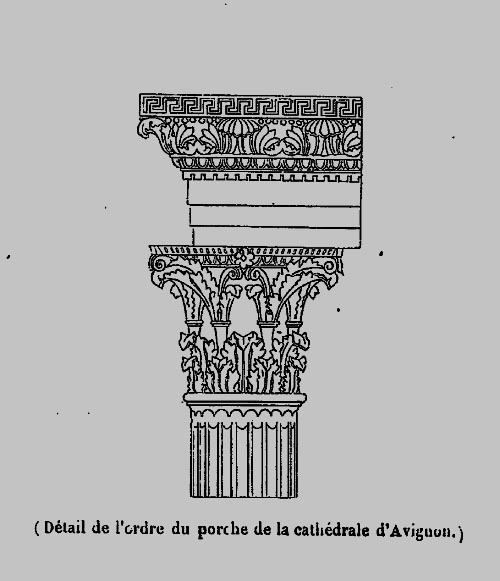 ( Détail de l'ordre du porche de la cathédrale d'Avignon.)